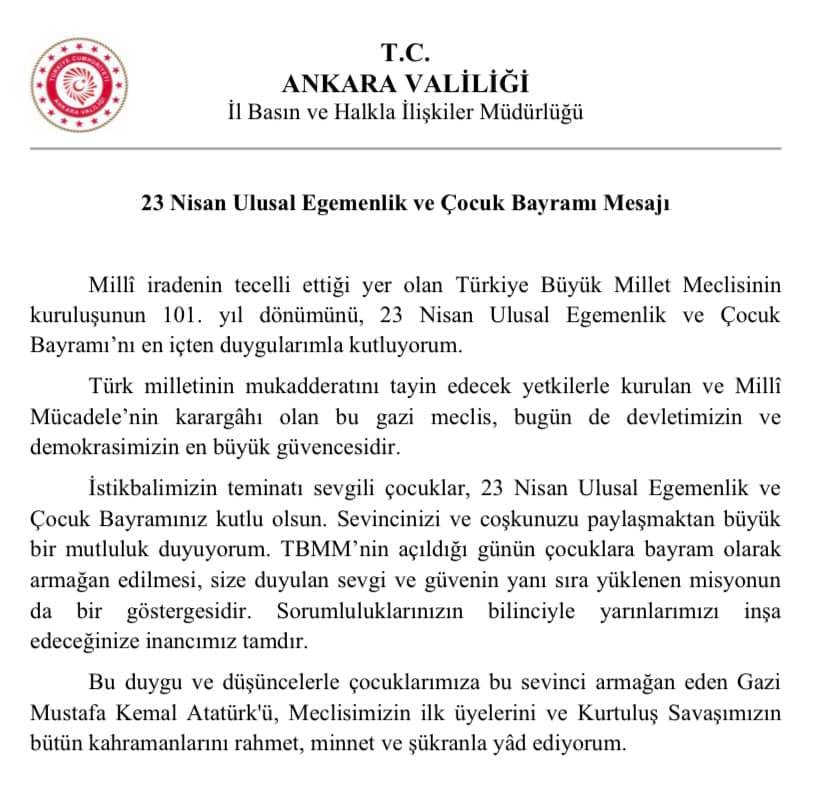 TÜRKİYE CUMHURİYETİ
ANKARA VALİLİĞİ

T.C.
ANKARA VALİLİĞİ
İl Basın ve Halkla İlişkiler Müdürlüğü

23 Nisan Ulusal Egemenlik ve Çocuk Bayramı Mesajı

Millî iradenin tecelli ettiği yer olan Türkiye Büyük Millet Meclisinin kuruluşunun 101. yıl dönümünü, 23 Nisan Ulusal Egemenlik ve Çocuk Bayramı'nı en içten duygularımla kutluyorum.

Türk milletinin mukadderatını tayin edecek yetkilerle kurulan ve Millî Mücadele'nin karargâhı olan bu gazi meclis, bugün de devletimizin ve demokrasimizin en büyük güvencesidir.

İstikbalimizin teminatı sevgili çocuklar, 23 Nisan Ulusal Egemenlik ve Çocuk Bayramınız kutlu olsun. Sevincinizi ve coşkunuzu paylaşmaktan büyük bir mutluluk duyuyorum. TBMM'nin açıldığı günün çocuklara bayram olarak armağan edilmesi, size duyulan sevgi ve güvenin yanı sıra yüklenen misyonun da bir göstergesidir. Sorumluluklarınızın bilinciyle yarınlarımızı inşa edeceğinize inancımız tamdır.

Bu duygu ve düşüncelerle çocuklarımıza bu sevinci armağan eden Gazi Mustafa Kemal Atatürk'ü, Meclisimizin ilk üyelerini ve Kurtuluş Savaşımızın bütün kahramanlarını rahmet, minnet ve şükranla yâd ediyorum.